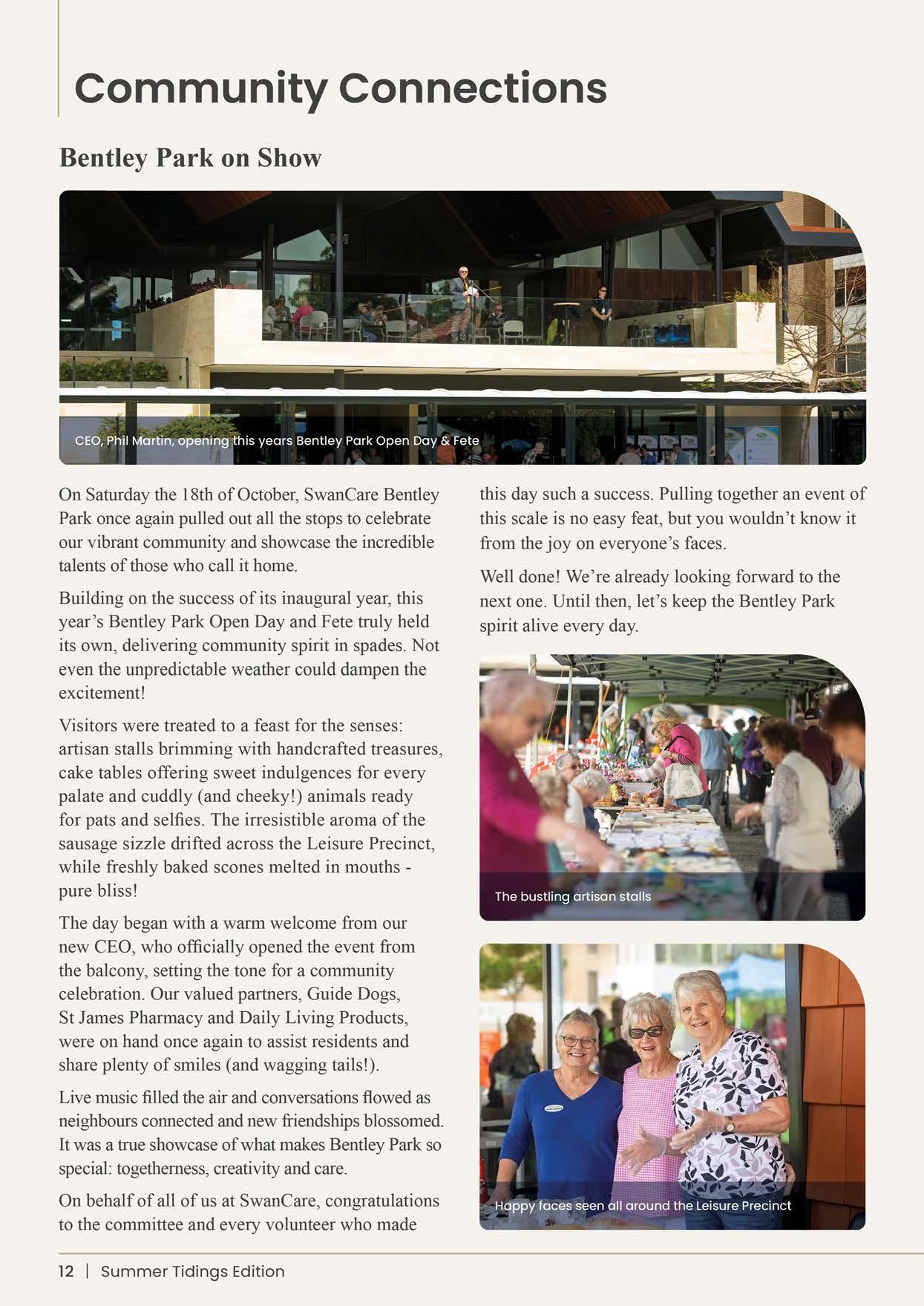 Community Connections

Bentley Park on Show

CEO, Phil Martin, opening this years Bentley Park Open Day & Fete

On Saturday the 18th of October, SwanCare Bentley Park once again pulled out all the stops to celebrate our vibrant community and showcase the incredible talents of those who call it home.

Building on the success of its inaugural year, this year's Bentley Park Open Day and Fete truly held its own, delivering community spirit in spades. Not even the unpredictable weather could dampen the excitement!

Visitors were treated to a feast for the senses: artisan stalls brimming with handcrafted treasures, cake tables offering sweet indulgences for every palate and cuddly (and cheeky!) animals ready for pats and selfies. The irresistible aroma of the sausage sizzle drifted across the Leisure Precinct, while freshly baked scones melted in mouths - pure bliss!

The day began with a warm welcome from our new CEO, who officially opened the event from the balcony, setting the tone for a community celebration. Our valued partners, Guide Dogs, St James Pharmacy and Daily Living Products, were on hand once again to assist residents and share plenty of smiles (and wagging tails!).

Live music filled the air and conversations flowed as neighbours connected and new friendships blossomed. It was a true showcase of what makes Bentley Park so special: togetherness, creativity and care.

On behalf of all of us at SwanCare, congratulations to the committee and every volunteer who made this day such a success. Pulling together an event of this scale is no easy feat, but you wouldn't know it from the joy on everyone's faces.

Well done! We're already looking forward to the next one. Until then, let's keep the Bentley Park spirit alive every day.

The bustling artisan stalls

Happy faces seen all around the Leisure Precinct

12 | Summer Tidings Edition